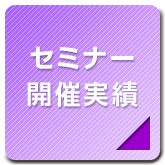 セミナー
開催実績